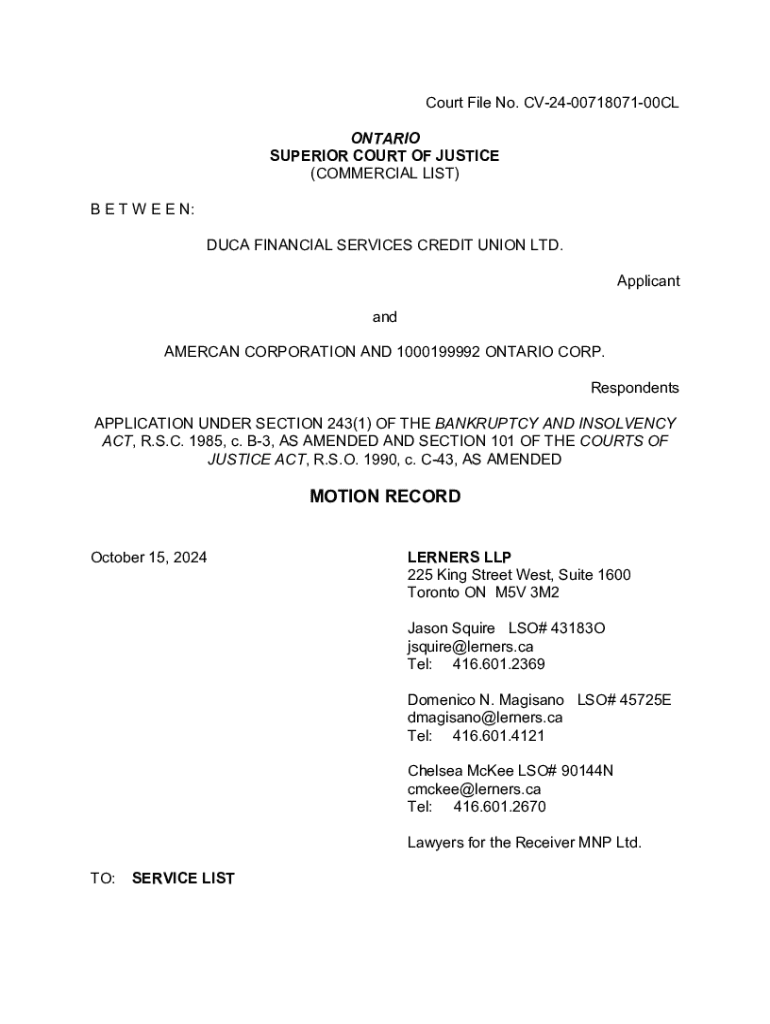 Court File No. CV-24-00718071-00CL

ONTARIO
SUPERIOR COURT OF JUSTICE
(COMMERCIAL LIST)

B E T W E E N:

DUCA FINANCIAL SERVICES CREDIT UNION LTD.

Applicant

and

AMERCAN CORPORATION AND 1000199992 ONTARIO CORP.

Respondents

APPLICATION UNDER SECTION 243(1) OF THE BANKRUPTCY AND INSOLVENCY ACT, R.S.C. 1985, c. B-3, AS AMENDED AND SECTION 101 OF THE COURTS OF JUSTICE ACT, R.S.O. 1990, c. C-43, AS AMENDED

MOTION RECORD

October 15, 2024

LERNERS LLP
225 King Street West, Suite 1600
Toronto ON M5V 3M2

Jason Squire LSO# 43183O
jsquire@lerners.ca
Tel: 416.601.2369

Domenico N. Magisano LSO# 45725E
dmagisano@lerners.ca
Tel: 416.601.4121

Chelsea McKee LSO# 90144N
cmckee@lerners.ca
Tel: 416.601.2670

Lawyers for the Receiver MNP Ltd.

TO: SERVICE LIST